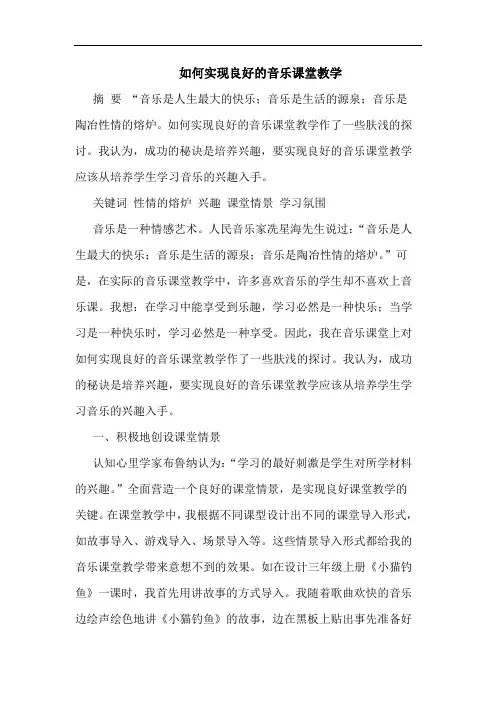 如何实现良好的音乐课堂教学

摘 要 “音乐是人生最大的快乐；音乐是生活的源泉；音乐是陶冶性情的熔炉。如何实现良好的音乐课堂教学作了一些肤浅的探讨。我认为，成功的秘诀是培养兴趣，要实现良好的音乐课堂教学应该从培养学生学习音乐的兴趣入手。

关键词 性情的熔炉 兴趣 课堂情景 学习氛围

音乐是一种情感艺术。人民音乐家冼星海先生说过：“音乐是人生最大的快乐；音乐是生活的源泉；音乐是陶冶性情的熔炉。”可是，在实际的音乐课堂教学中，许多喜欢音乐的学生却不喜欢上音乐课。我想：在学习中能享受到乐趣，学习必然是一种快乐；当学习是一种快乐时，学习必然是一种享受。因此，我在音乐课堂上对如何实现良好的音乐课堂教学作了一些肤浅的探讨。我认为，成功的秘诀是培养兴趣，要实现良好的音乐课堂教学应该从培养学生学习音乐的兴趣入手。

一、积极地创设课堂情景

认知心里学家布鲁纳认为：“学习的最好刺激是学生对所学材料的兴趣。”全面营造一个良好的课堂情景，是实现良好课堂教学的关键。在课堂教学中，我根据不同课型设计出不同的课堂导入形式，如故事导入、游戏导入、场景导入等。这些情景导入形式都给我的音乐课堂教学带来意想不到的效果。如在设计三年级上册《小猫钓鱼》一课时，我首先用讲故事的方式导入。我随着歌曲欢快的音乐边绘声绘色地讲《小猫钓鱼》的故事，边在黑板上贴出事先准备好